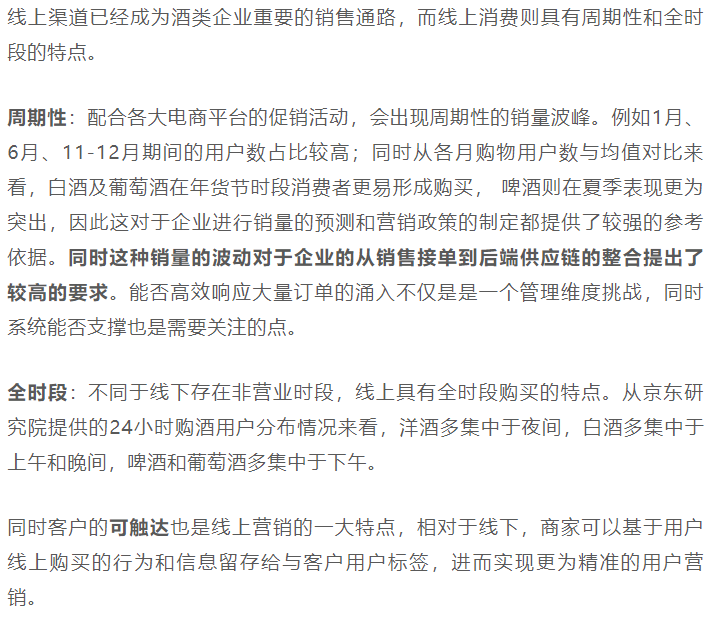 线上渠道已经成为酒类企业重要的销售通路，而线上消费则具有周期性和全时段的特点。

周期性：配合各大电商平台的促销活动，会出现周期性的销量波峰。例如1月、6月、11-12月期间的用户数占比较高；同时从各月购物用户数与均值对比来看，白酒及葡萄酒在年货节时段消费者更易形成购买， 啤酒则在夏季表现更为突出，因此这对于企业进行销量的预测和营销政策的制定都提供了较强的参考依据。同时这种销量的波动对于企业的从销售接单到后端供应链的整合提出了较高的要求。能否高效响应大量订单的涌入不仅是是一个管理维度挑战，同时系统能否支撑也是需要关注的点。

全时段：不同于线下存在非营业时段，线上具有全时段购买的特点。从京东研究院提供的24小时购酒用户分布情况来看，洋酒多集中于夜间，白酒多集中于上午和晚间，啤酒和葡萄酒多集中于下午。

同时客户的可触达也是线上营销的一大特点，相对于线下，商家可以基于用户线上购买的行为和信息留存给与客户用户标签，进而实现更为精准的用户营销。